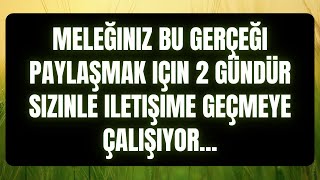 MELEĞINIZ BU GERÇEĞI PAYLAŞMAK IÇIN 2 GÜNDÜR SIZINLE ILETIŞIME GEÇMEYE ÇALIŞIYOR...